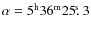 $\alpha = 5^{\mathrm{h}}36^{\mathrm{m}}25^{\mathrm{s}}.3$